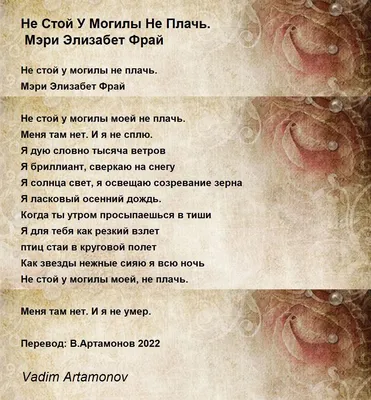 Не Стой У Могилы Не Плачь.
Мэри Элизабет Фрай

Не стой у могилы не плачь.
Мэри Элизабет Фрай

Не стой у могилы моей не плачь.
Меня там нет. И я не сплю.
Я дую словно тысяча ветров
Я бриллиант, сверкаю на снегу
Я солнца свет, я освещаю созревание зерна
Я ласковый осенний дождь.
Когда ты утром просыпаешься в тиши
Я для тебя как резкий взлет
птиц стаи в круговой полет
Как звезды нежные сияю я всю ночь
Не стой у могилы моей, не плачь.

Меня там нет. И я не умер.

Перевод: В.Артамонов 2022

Vadim Artamonov